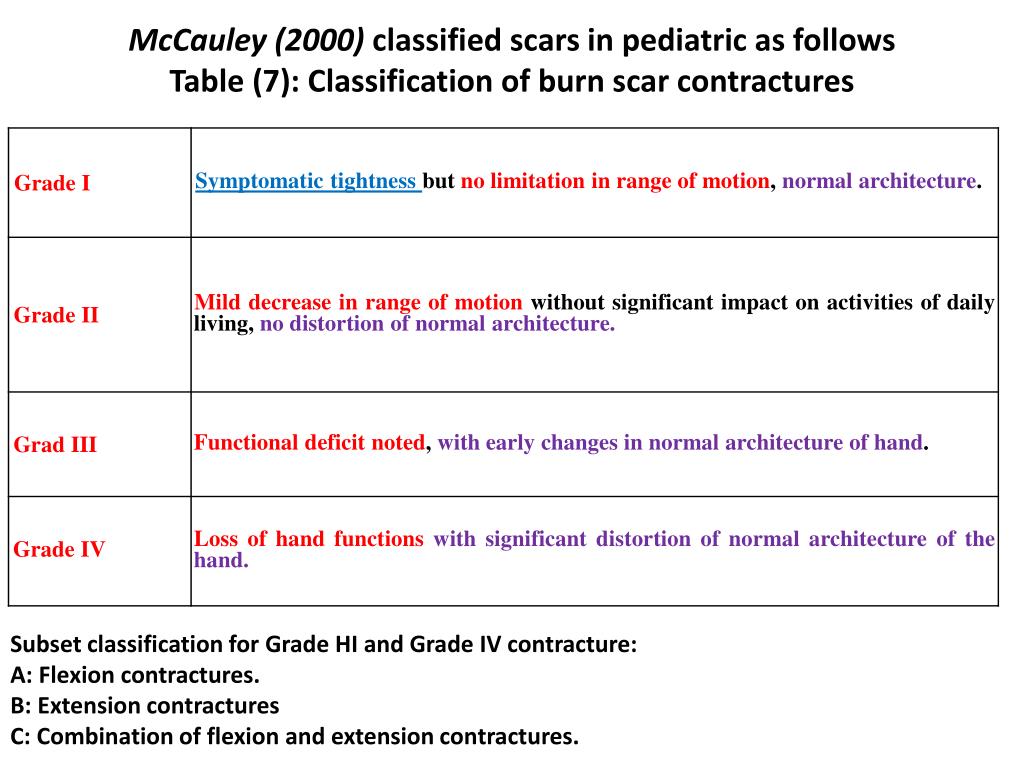 McCauley (2000) classified scars in pediatric as follows
Table (7): Classification of burn scar contractures

| | |
|---|---|
| Grade I | Symptomatic tightness but no limitation in range of motion, normal architecture. |
| Grade II | Mild decrease in range of motion without significant impact on activities of daily living, no distortion of normal architecture. |
| Grad III | Functional deficit noted, with early changes in normal architecture of hand. |
| Grade IV | Loss of hand functions with significant distortion of normal architecture of the hand. |

Subset classification for Grade HI and Grade IV contracture:
A: Flexion contractures.
B: Extension contractures
C: Combination of flexion and extension contractures.